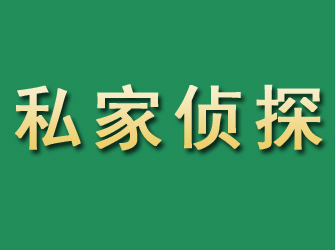 私家侦探